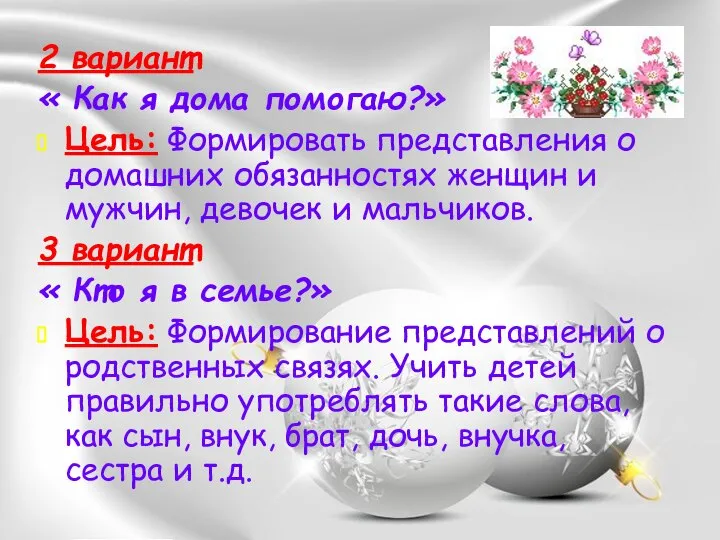 2 вариант
« Как я дома помогаю?»
Цель: Формировать представления о домашних обязанностях женщин и мужчин, девочек и мальчиков.
3 вариант
« Кто я в семье?»
Цель: Формирование представлений о родственных связях. Учить детей правильно употреблять такие слова, как сын, внук, брат, дочь, внучка, сестра и т.д.